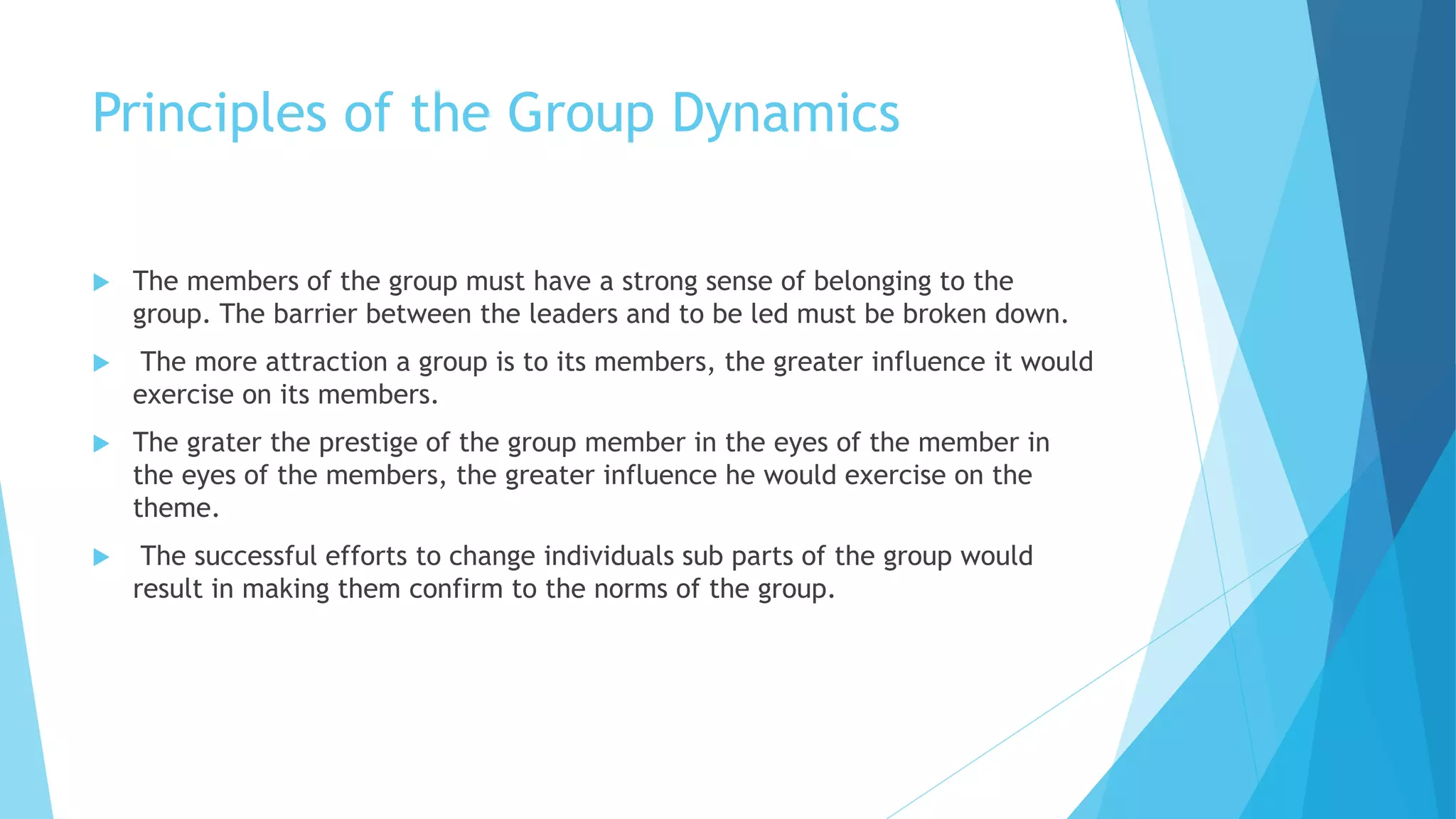 Principles of the Group Dynamics

The members of the group must have a strong sense of belonging to the group. The barrier between the leaders and to be led must be broken down.

The more attraction a group is to its members, the greater influence it would exercise on its members.

The grater the prestige of the group member in the eyes of the member in the eyes of the members, the greater influence he would exercise on the theme.

The successful efforts to change individuals sub parts of the group would result in making them confirm to the norms of the group.